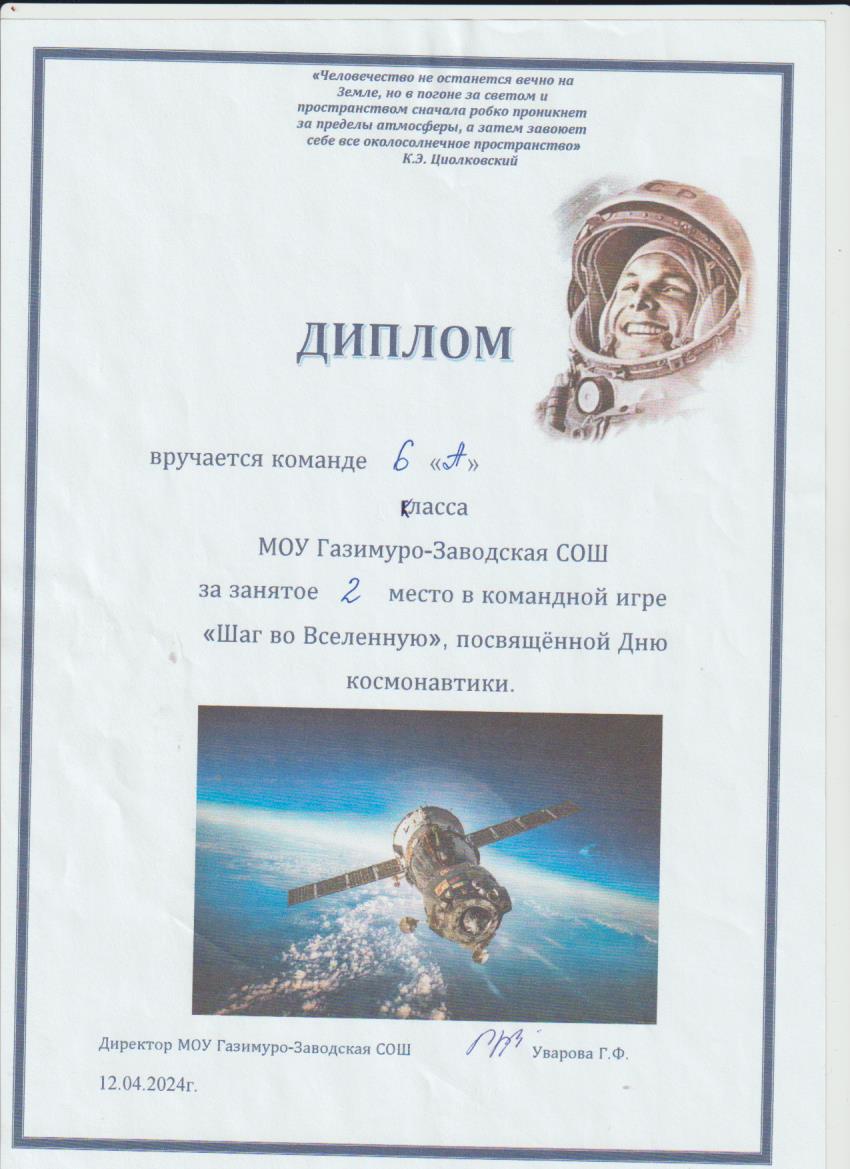 «Человечество не останется вечно на Земле, но в погоне за светом и пространством сначала робко проникнет за пределы атмосферы, а затем завоюет себе все околосолнечное пространство»
К.Э. Циолковский

ДИПЛОМ

вручается команде 6 «А»

класса

МОУ Газимуро-Заводская СОШ

за занятое 2 место в командной игре «Шаг во Вселенную», посвящённой Дню космонавтики.

Директор МОУ Газимуро-Заводская СОШ Уварова Г.Ф.

12.04.2024г.